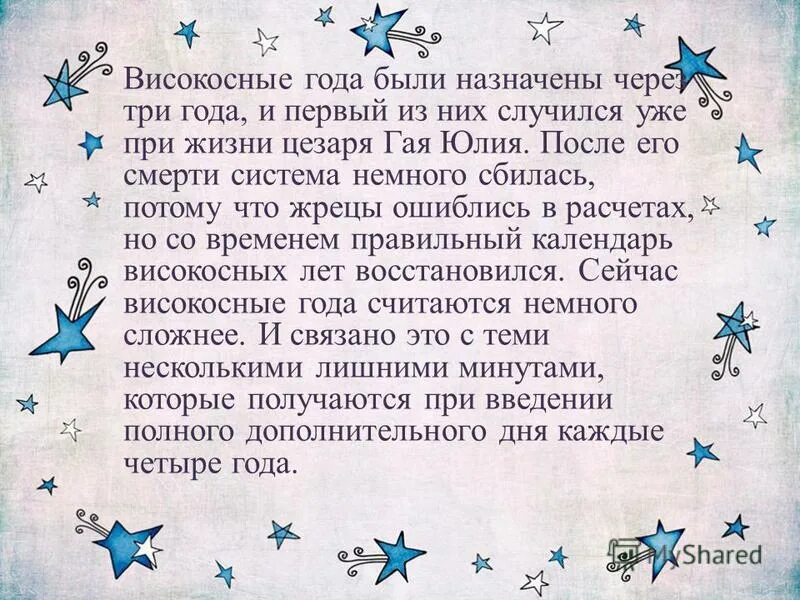 Високосные года были назначены через три года, и первый из них случился уже при жизни цезаря Гая Юлия. После его смерти система немного сбилась, потому что жрецы ошиблись в расчетах, но со временем правильный календарь високосных лет восстановился. Сейчас високосные года считаются немного сложнее. И связано это с теми несколькими лишними минутами, которые получаются при введении полного дополнительного дня каждые четыре года.

MyShared